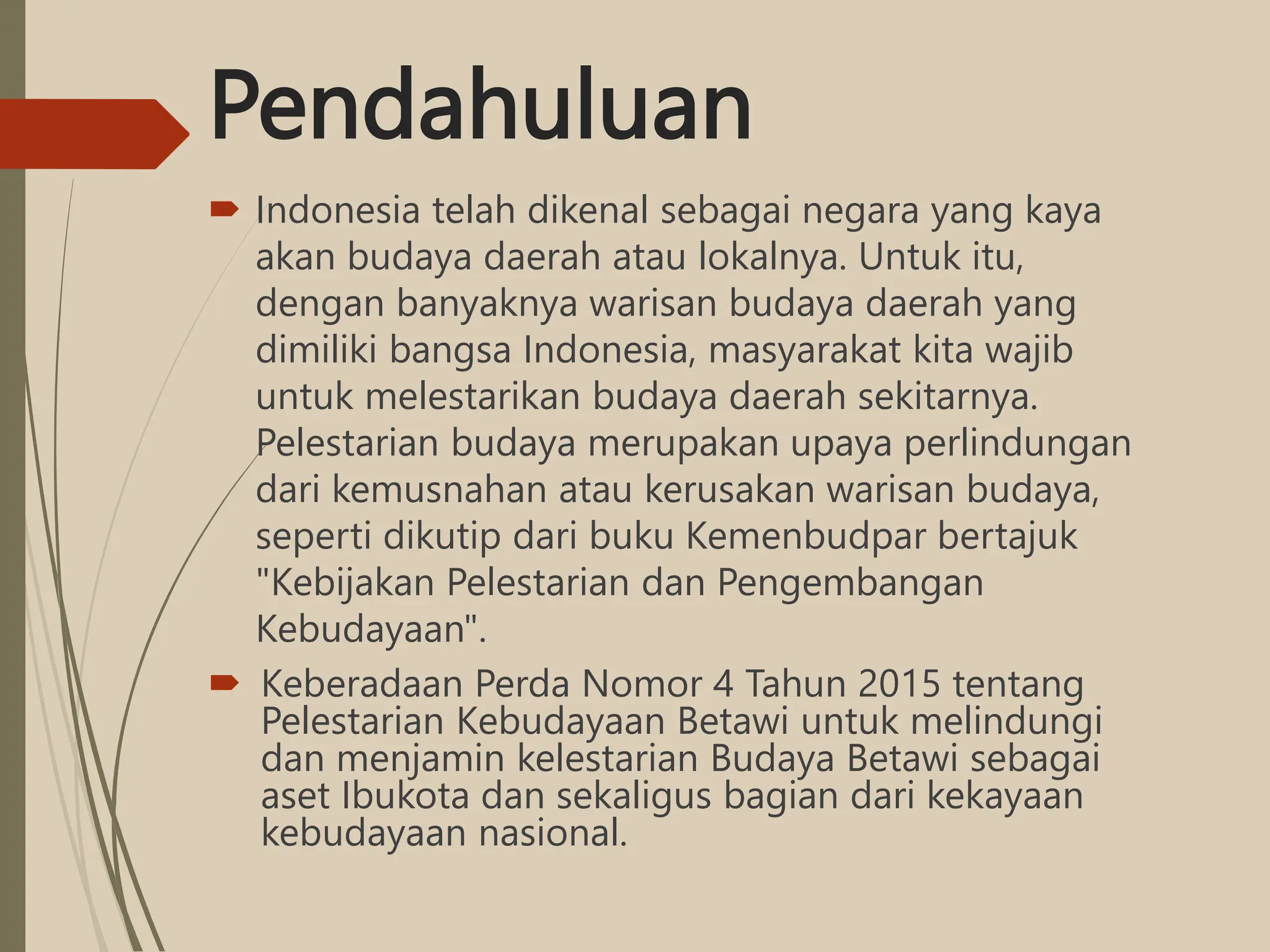 Pendahuluan

Indonesia telah dikenal sebagai negara yang kaya akan budaya daerah atau lokalnya. Untuk itu, dengan banyaknya warisan budaya daerah yang dimiliki bangsa Indonesia, masyarakat kita wajib untuk melestarikan budaya daerah sekitarnya. Pelestarian budaya merupakan upaya perlindungan dari kemusnahan atau kerusakan warisan budaya, seperti dikutip dari buku Kemenbudpar bertajuk "Kebijakan Pelestarian dan Pengembangan Kebudayaan".

Keberadaan Perda Nomor 4 Tahun 2015 tentang Pelestarian Kebudayaan Betawi untuk melindungi dan menjamin kelestarian Budaya Betawi sebagai aset Ibukota dan sekaligus bagian dari kekayaan kebudayaan nasional.